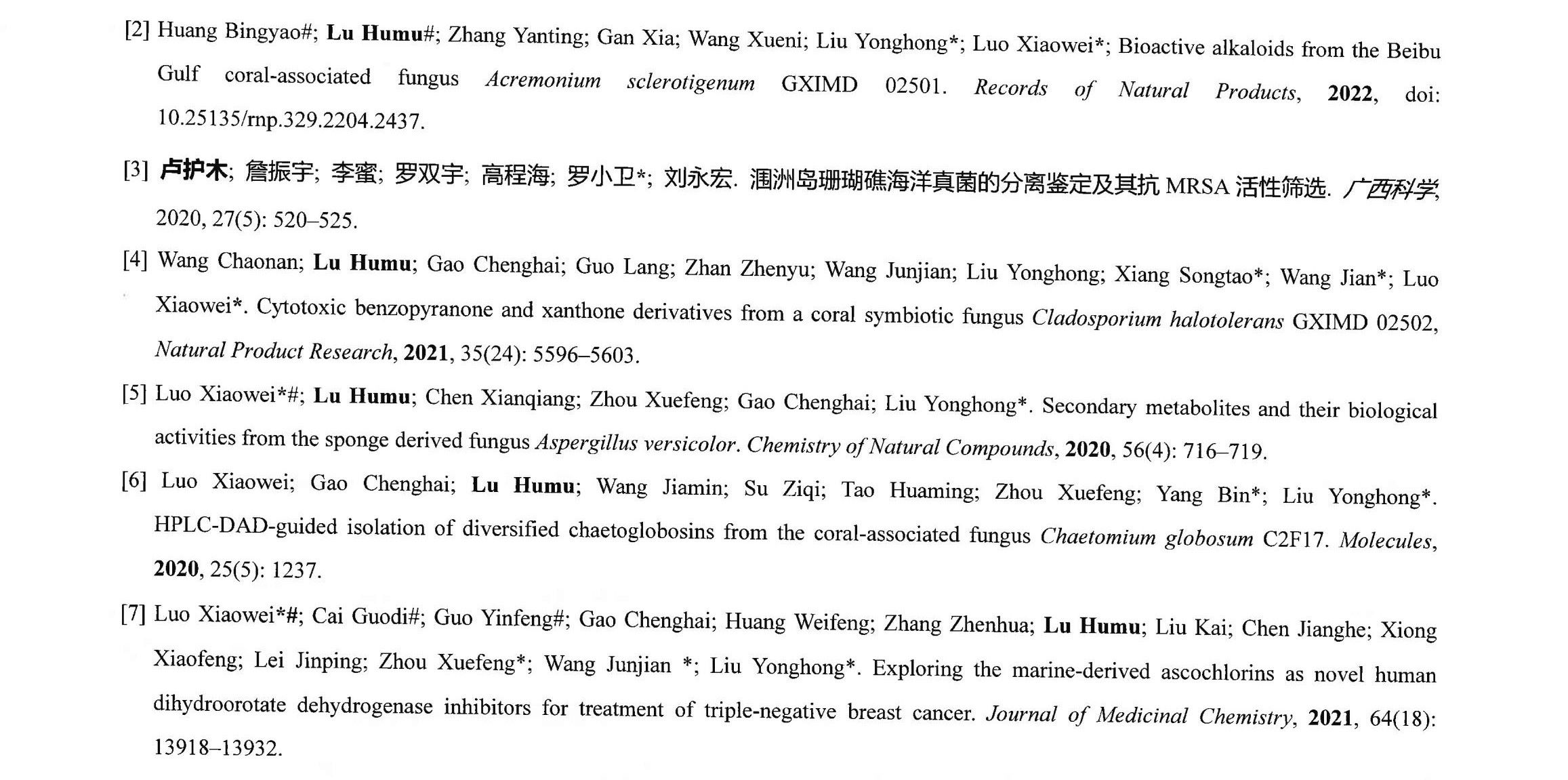 [2] Huang Bingyao#; Lu Humu#; Zhang Yanting; Gan Xia; Wang Xueni; Liu Yonghong*; Luo Xiaowei*; Bioactive alkaloids from the Beibu Gulf coral-associated fungus Acremonium sclerotigenum GXIMD 02501. Records of Natural Products, 2022, doi: 10.25135/rnp.329.2204.2437.

[3] 卢护木; 詹振宇; 李蜜; 罗双宇; 高程海; 罗小卫*; 刘永宏. 涠洲岛珊瑚礁海洋真菌的分离鉴定及其抗 MRSA 活性筛选. 广西科学, 2020, 27(5): 520–525.

[4] Wang Chaonan; Lu Humu; Gao Chenghai; Guo Lang; Zhan Zhenyu; Wang Junjian; Liu Yonghong; Xiang Songtao*; Wang Jian*; Luo Xiaowei*. Cytotoxic benzopyranone and xanthone derivatives from a coral symbiotic fungus Cladosporium halotolerans GXIMD 02502, Natural Product Research, 2021, 35(24): 5596–5603.

[5] Luo Xiaowei*#; Lu Humu; Chen Xianqiang; Zhou Xuefeng; Gao Chenghai; Liu Yonghong*. Secondary metabolites and their biological activities from the sponge derived fungus Aspergillus versicolor. Chemistry of Natural Compounds, 2020, 56(4): 716–719.

[6] Luo Xiaowei; Gao Chenghai; Lu Humu; Wang Jiamin; Su Ziqi; Tao Huaming; Zhou Xuefeng; Yang Bin*; Liu Yonghong*. HPLC-DAD-guided isolation of diversified chaetoglobosins from the coral-associated fungus Chaetomium globosum C2F17. Molecules, 2020, 25(5): 1237.

[7] Luo Xiaowei*#; Cai Guodi#; Guo Yinfeng#; Gao Chenghai; Huang Weifeng; Zhang Zhenhua; Lu Humu; Liu Kai; Chen Jianghe; Xiong Xiaofeng; Lei Jinping; Zhou Xuefeng*; Wang Junjian *; Liu Yonghong*. Exploring the marine-derived ascochlorins as novel human dihydroorotate dehydrogenase inhibitors for treatment of triple-negative breast cancer. Journal of Medicinal Chemistry, 2021, 64(18): 13918–13932.